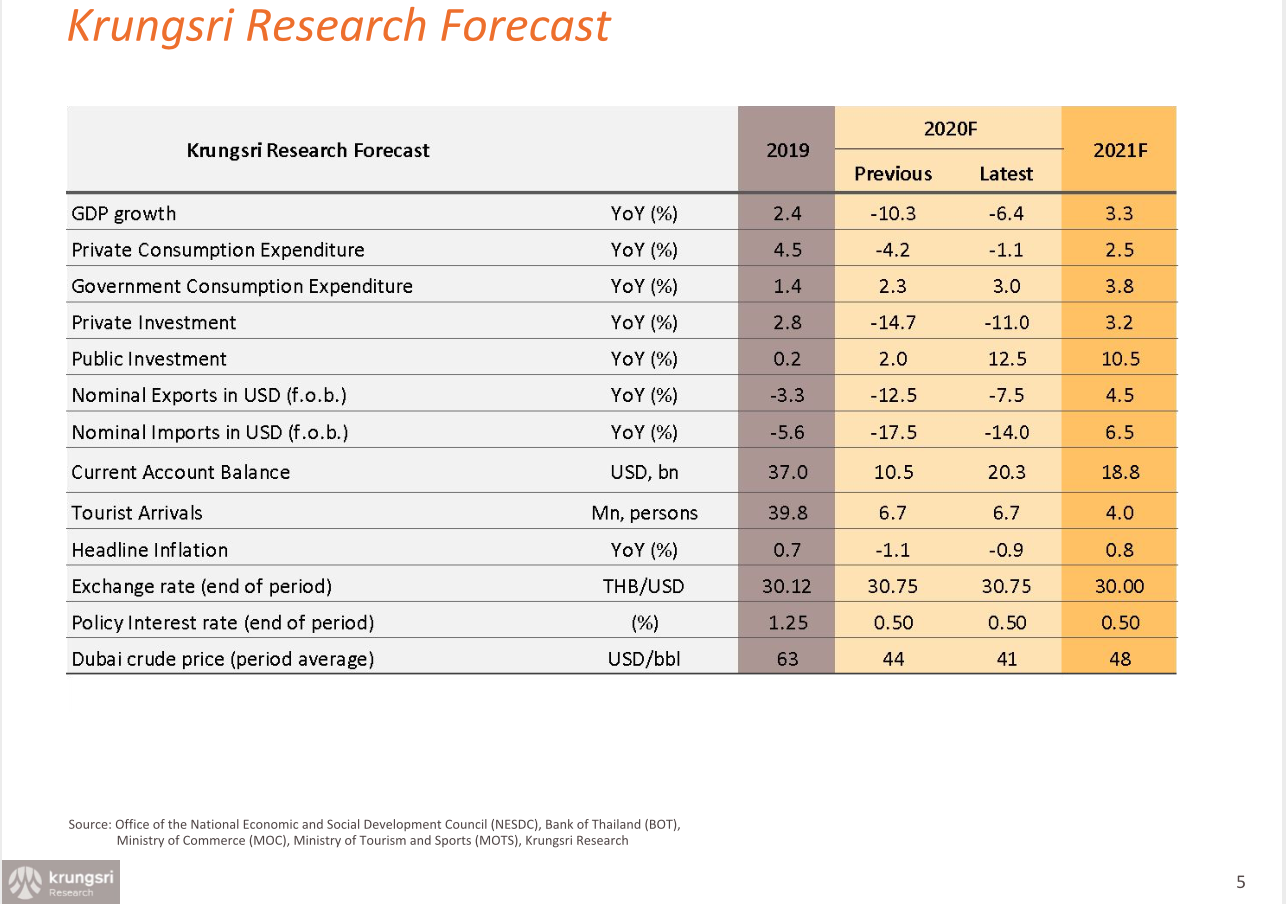 Krungsri Research Forecast

| Krungsri Research Forecast | | 2019 | 2020F | | 2021F |
|---|---|---|---|---|---|
| | | | Previous | Latest | |
| GDP growth | YoY (%) | 2.4 | -10.3 | -6.4 | 3.3 |
| Private Consumption Expenditure | YoY (%) | 4.5 | -4.2 | -1.1 | 2.5 |
| Government Consumption Expenditure | YoY (%) | 1.4 | 2.3 | 3.0 | 3.8 |
| Private Investment | YoY (%) | 2.8 | -14.7 | -11.0 | 3.2 |
| Public Investment | YoY (%) | 0.2 | 2.0 | 12.5 | 10.5 |
| Nominal Exports in USD (f.o.b.) | YoY (%) | -3.3 | -12.5 | -7.5 | 4.5 |
| Nominal Imports in USD (f.o.b.) | YoY (%) | -5.6 | -17.5 | -14.0 | 6.5 |
| Current Account Balance | USD, bn | 37.0 | 10.5 | 20.3 | 18.8 |
| Tourist Arrivals | Mn, persons | 39.8 | 6.7 | 6.7 | 4.0 |
| Headline Inflation | YoY (%) | 0.7 | -1.1 | -0.9 | 0.8 |
| Exchange rate (end of period) | THB/USD | 30.12 | 30.75 | 30.75 | 30.00 |
| Policy Interest rate (end of period) | (%) | 1.25 | 0.50 | 0.50 | 0.50 |
| Dubai crude price (period average) | USD/bbl | 63 | 44 | 41 | 48 |

Source: Office of the National Economic and Social Development Council (NESDC), Bank of Thailand (BOT), Ministry of Commerce (MOC), Ministry of Tourism and Sports (MOTS), Krungsri Research

krungsri
Research

5